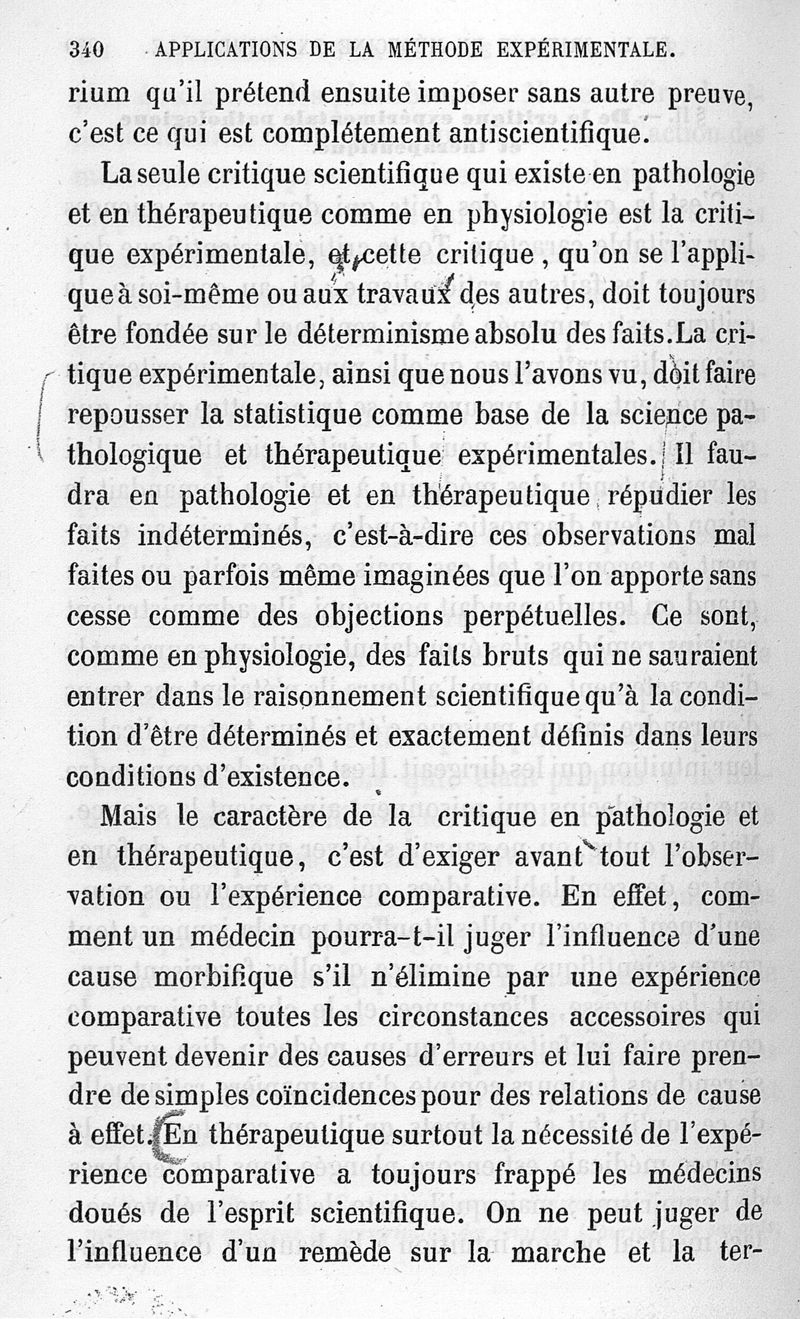 340 APPLICATIONS DE LA MÉTHODE EXPÉRIMENTALE.

rium qu'il prétend ensuite imposer sans autre preuve, c'est ce qui est complétement antiscientifique.

La seule critique scientifique qui existe en pathologie et en thérapeutique comme en physiologie est la critique expérimentale, et cette critique, qu'on se l'applique à soi-même ou aux travaux des autres, doit toujours être fondée sur le déterminisme absolu des faits. La critique expérimentale, ainsi que nous l'avons vu, doit faire repousser la statistique comme base de la science pathologique et thérapeutique expérimentales. Il faudra en pathologie et en thérapeutique répudier les faits indéterminés, c'est-à-dire ces observations mal faites ou parfois même imaginées que l'on apporte sans cesse comme des objections perpétuelles. Ce sont, comme en physiologie, des faits bruts qui ne sauraient entrer dans le raisonnement scientifique qu'à la condition d'être déterminés et exactement définis dans leurs conditions d'existence.

Mais le caractère de la critique en pathologie et en thérapeutique, c'est d'exiger avant tout l'observation ou l'expérience comparative. En effet, comment un médecin pourra-t-il juger l'influence d'une cause morbifique s'il n'élimine par une expérience comparative toutes les circonstances accessoires qui peuvent devenir des causes d'erreurs et lui faire prendre de simples coïncidences pour des relations de cause à effet. En thérapeutique surtout la nécessité de l'expérience comparative a toujours frappé les médecins doués de l'esprit scientifique. On ne peut juger de l'influence d'un remède sur la marche et la ter-